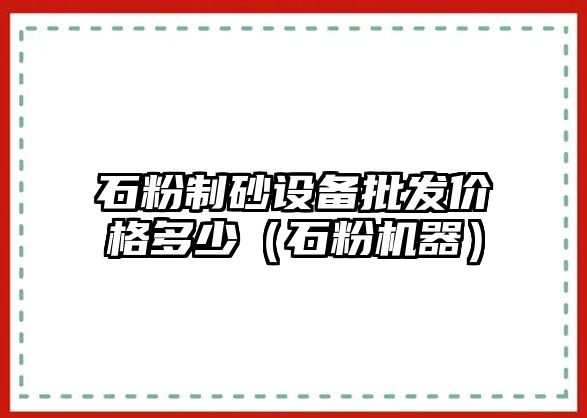 石粉制砂设备批发价格多少（石粉机器）